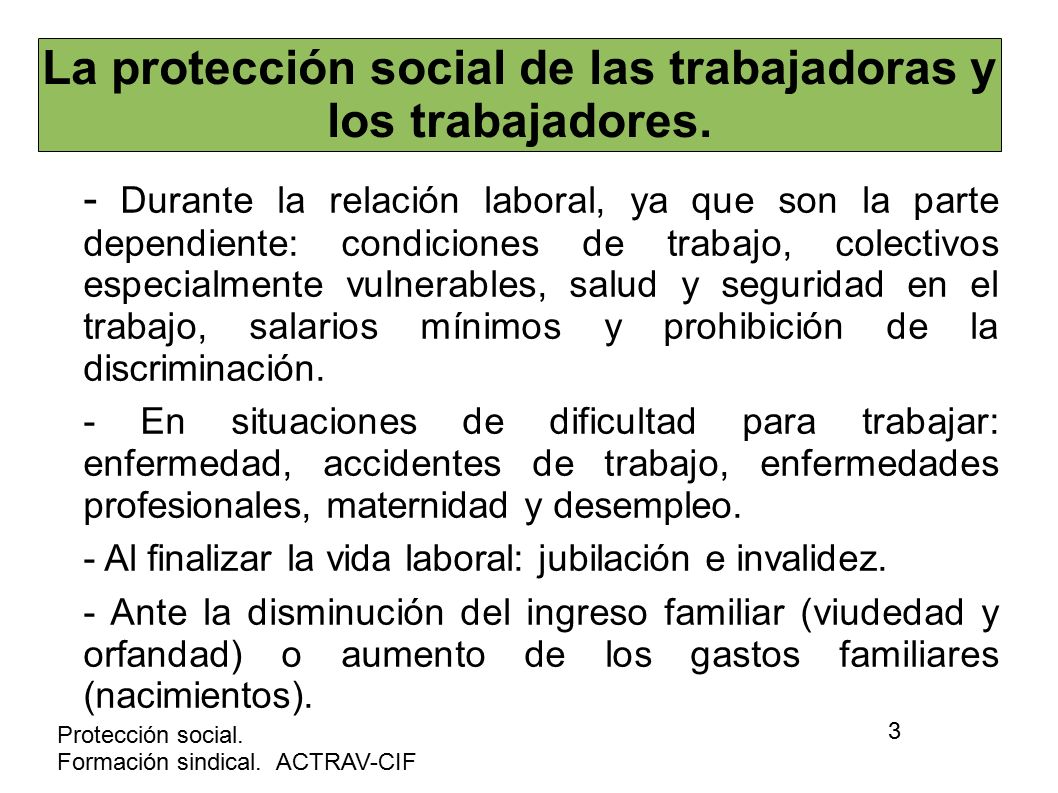 La protección social de las trabajadoras y los trabajadores.

- Durante la relación laboral, ya que son la parte dependiente: condiciones de trabajo, colectivos especialmente vulnerables, salud y seguridad en el trabajo, salarios mínimos y prohibición de la discriminación.

- En situaciones de dificultad para trabajar: enfermedad, accidentes de trabajo, enfermedades profesionales, maternidad y desempleo.

- Al finalizar la vida laboral: jubilación e invalidez.

- Ante la disminución del ingreso familiar (viudedad y orfandad) o aumento de los gastos familiares (nacimientos).

Protección social.
Formación sindical. ACTRAV-CIF

3